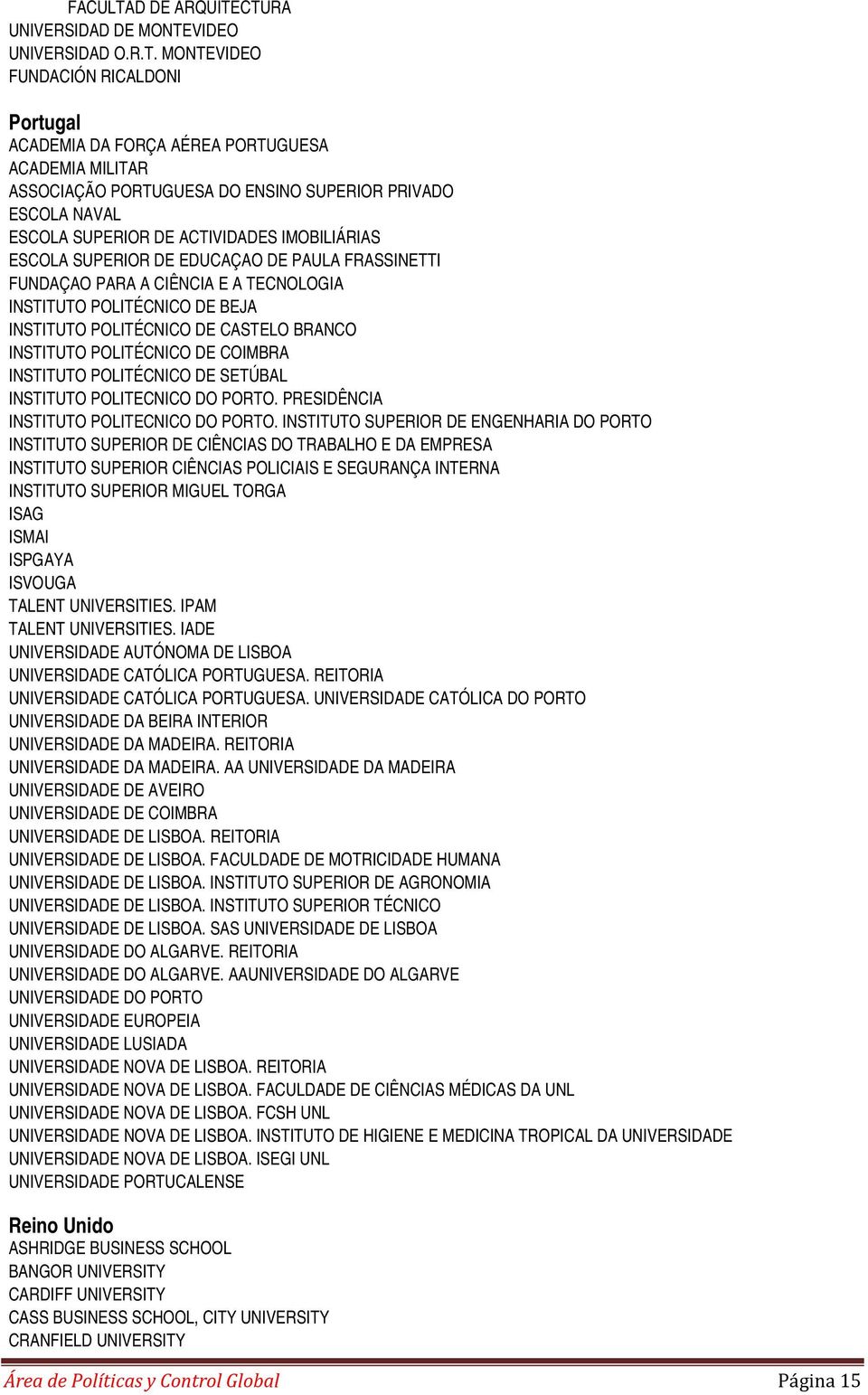 FACULTAD DE ARQUITECTURA
UNIVERSIDAD DE MONTEVIDEO
UNIVERSIDAD O.R.T. MONTEVIDEO
FUNDACIÓN RICALDONI

Portugal
ACADEMIA DA FORÇA AÉREA PORTUGUESA
ACADEMIA MILITAR
ASSOCIAÇÃO PORTUGUESA DO ENSINO SUPERIOR PRIVADO
ESCOLA NAVAL
ESCOLA SUPERIOR DE ACTIVIDADES IMOBILIÁRIAS
ESCOLA SUPERIOR DE EDUCAÇAO DE PAULA FRASSINETTI
FUNDAÇAO PARA A CIÊNCIA E A TECNOLOGIA
INSTITUTO POLITÉCNICO DE BEJA
INSTITUTO POLITÉCNICO DE CASTELO BRANCO
INSTITUTO POLITÉCNICO DE COIMBRA
INSTITUTO POLITÉCNICO DE SETÚBAL
INSTITUTO POLITECNICO DO PORTO. PRESIDÊNCIA
INSTITUTO POLITECNICO DO PORTO. INSTITUTO SUPERIOR DE ENGENHARIA DO PORTO
INSTITUTO SUPERIOR DE CIÊNCIAS DO TRABALHO E DA EMPRESA
INSTITUTO SUPERIOR CIÊNCIAS POLICIAIS E SEGURANÇA INTERNA
INSTITUTO SUPERIOR MIGUEL TORGA
ISAG
ISMAI
ISPGAYA
ISVOUGA
TALENT UNIVERSITIES. IPAM
TALENT UNIVERSITIES. IADE
UNIVERSIDADE AUTÓNOMA DE LISBOA
UNIVERSIDADE CATÓLICA PORTUGUESA. REITORIA
UNIVERSIDADE CATÓLICA PORTUGUESA. UNIVERSIDADE CATÓLICA DO PORTO
UNIVERSIDADE DA BEIRA INTERIOR
UNIVERSIDADE DA MADEIRA. REITORIA
UNIVERSIDADE DA MADEIRA. AA UNIVERSIDADE DA MADEIRA
UNIVERSIDADE DE AVEIRO
UNIVERSIDADE DE COIMBRA
UNIVERSIDADE DE LISBOA. REITORIA
UNIVERSIDADE DE LISBOA. FACULDADE DE MOTRICIDADE HUMANA
UNIVERSIDADE DE LISBOA. INSTITUTO SUPERIOR DE AGRONOMIA
UNIVERSIDADE DE LISBOA. INSTITUTO SUPERIOR TÉCNICO
UNIVERSIDADE DE LISBOA. SAS UNIVERSIDADE DE LISBOA
UNIVERSIDADE DO ALGARVE. REITORIA
UNIVERSIDADE DO ALGARVE. AAUNIVERSIDADE DO ALGARVE
UNIVERSIDADE DO PORTO
UNIVERSIDADE EUROPEIA
UNIVERSIDADE LUSIADA
UNIVERSIDADE NOVA DE LISBOA. REITORIA
UNIVERSIDADE NOVA DE LISBOA. FACULDADE DE CIÊNCIAS MÉDICAS DA UNL
UNIVERSIDADE NOVA DE LISBOA. FCSH UNL
UNIVERSIDADE NOVA DE LISBOA. INSTITUTO DE HIGIENE E MEDICINA TROPICAL DA UNIVERSIDADE
UNIVERSIDADE NOVA DE LISBOA. ISEGI UNL
UNIVERSIDADE PORTUCALENSE

Reino Unido
ASHRIDGE BUSINESS SCHOOL
BANGOR UNIVERSITY
CARDIFF UNIVERSITY
CASS BUSINESS SCHOOL, CITY UNIVERSITY
CRANFIELD UNIVERSITY

Área de Políticas y Control Global Página 15